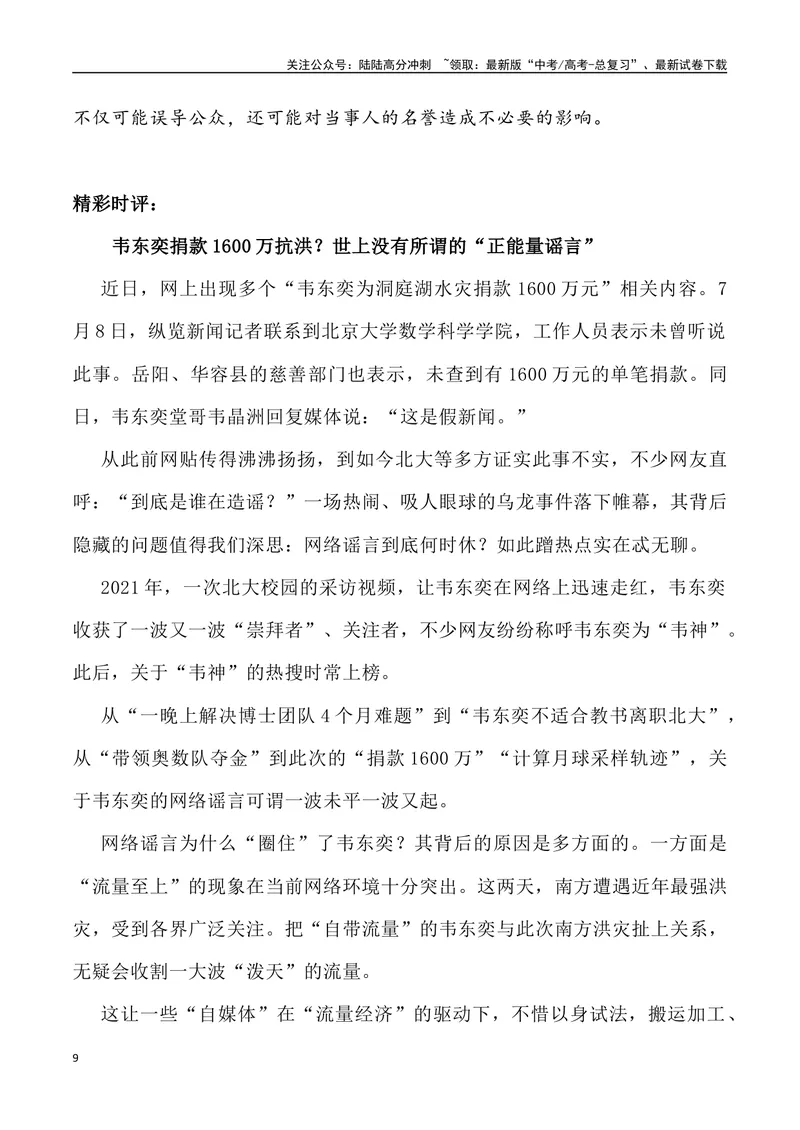 关注公众号：陆陆高分冲刺 ~领取：最新版“中考/高考-总复习”、最新试卷下载

不仅可能误导公众，还可能对当事人的名誉造成不必要的影响。

精彩时评：

韦东奕捐款1600万抗洪？世上没有所谓的“正能量谣言”

近日，网上出现多个“韦东奕为洞庭湖水灾捐款1600万元”相关内容。7月8日，纵览新闻记者联系到北京大学数学科学学院，工作人员表示未曾听说此事。岳阳、华容县的慈善部门也表示，未查到有1600万元的单笔捐款。同日，韦东奕堂哥韦晶洲回复媒体说：“这是假新闻。”

从此前网贴传得沸沸扬扬，到如今北大等多方证实此事不实，不少网友直呼：“到底是谁在造谣？”一场热闹、吸人眼球的乌龙事件落下帷幕，其背后隐藏的问题值得我们深思：网络谣言到底何时休？如此蹭热点实在忒无聊。

2021年，一次北大校园的采访视频，让韦东奕在网络上迅速走红，韦东奕收获了一波又一波“崇拜者”、关注者，不少网友纷纷称呼韦东奕为“韦神”。此后，关于“韦神”的热搜时常上榜。

从“一晚上解决博士团队4个月难题”到“韦东奕不适合教书离职北大”，从“带领奥数队夺金”到此次的“捐款1600万”“计算月球采样轨迹”，关于韦东奕的网络谣言可谓一波未平一波又起。

网络谣言为什么“圈住”了韦东奕？其背后的原因是多方面的。一方面是“流量至上”的现象在当前网络环境十分突出。这两天，南方遭遇近年最强洪灾，受到各界广泛关注。把“自带流量”的韦东奕与此次南方洪灾扯上关系，无疑会收割一大波“泼天”的流量。

这让一些“自媒体”在“流量经济”的驱动下，不惜以身试法，搬运加工、

9